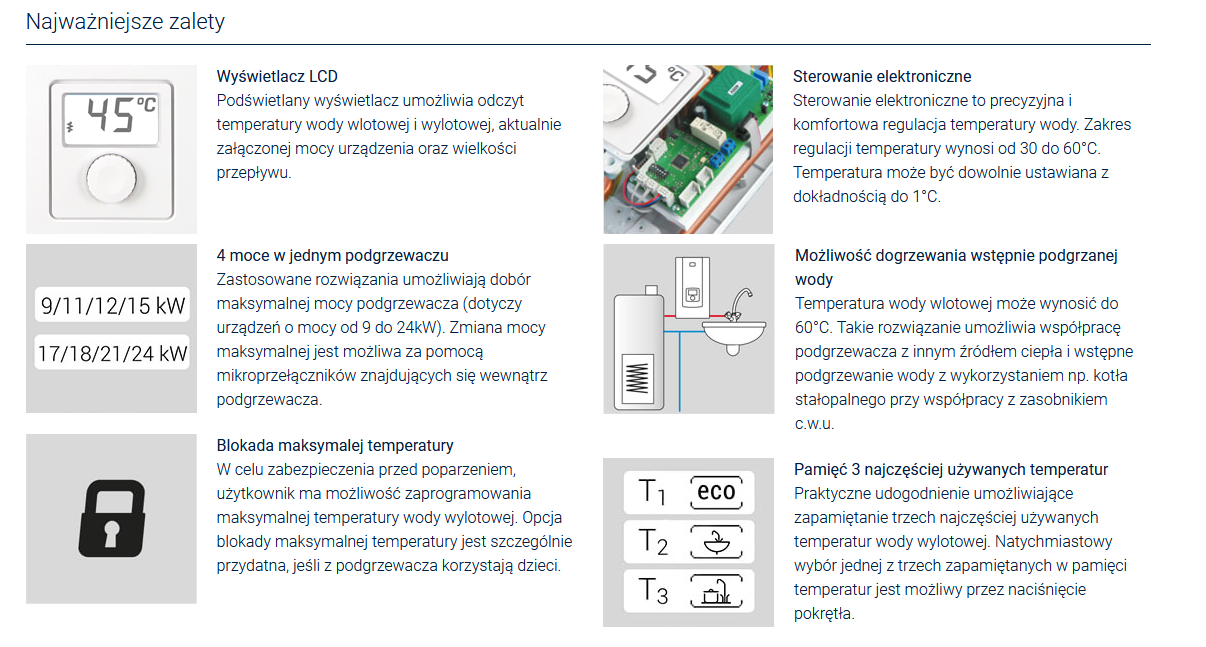 Najważniejsze zalety

45°C

Wyświetlacz LCD
Podświetlany wyświetlacz umożliwia odczyt temperatury wody wlotowej i wylotowej, aktualnie załączonej mocy urządzenia oraz wielkości przepływu.

9/11/12/15 kW
17/18/21/24 kW

4 moce w jednym podgrzewaczu
Zastosowane rozwiązania umożliwiają dobór maksymalnej mocy podgrzewacza (dotyczy urządzeń o mocy od 9 do 24kW). Zmiana mocy maksymalnej jest możliwa za pomocą mikroprzełączników znajdujących się wewnątrz podgrzewacza.

Blokada maksymalej temperatury
W celu zabezpieczenia przed poparzeniem, użytkownik ma możliwość zaprogramowania maksymalnej temperatury wody wylotowej. Opcja blokady maksymalnej temperatury jest szczególnie przydatna, jeśli z podgrzewacza korzystają dzieci.

Sterowanie elektroniczne
Sterowanie elektroniczne to precyzyjna i komfortowa regulacja temperatury wody. Zakres regulacji temperatury wynosi od 30 do 60°C. Temperatura może być dowolnie ustawiana z dokładnością do 1°C.

Możliwość dogrzewania wstępnie podgrzanej wody
Temperatura wody wlotowej może wynosić do 60°C. Takie rozwiązanie umożliwia współpracę podgrzewacza z innym źródłem ciepła i wstępne podgrzewanie wody z wykorzystaniem np. kotła stałopalnego przy współpracy z zasobnikiem c.w.u.

$T_1$ eco
$T_2$
$T_3$

Pamięć 3 najczęściej używanych temperatur
Praktyczne udogodnienie umożliwiające zapamiętanie trzech najczęściej używanych temperatur wody wylotowej. Natychmiastowy wybór jednej z trzech zapamiętanych w pamięci temperatur jest możliwy przez naciśnięcie pokrętła.